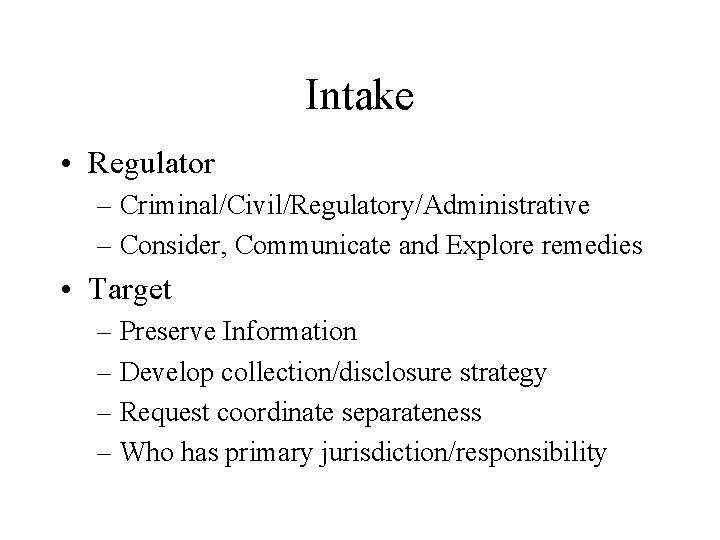 Intake

• Regulator
– Criminal/Civil/Regulatory/Administrative
– Consider, Communicate and Explore remedies

• Target
– Preserve Information
– Develop collection/disclosure strategy
– Request coordinate separateness
– Who has primary jurisdiction/responsibility